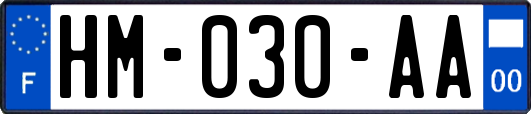 F
HM-030-AA
00